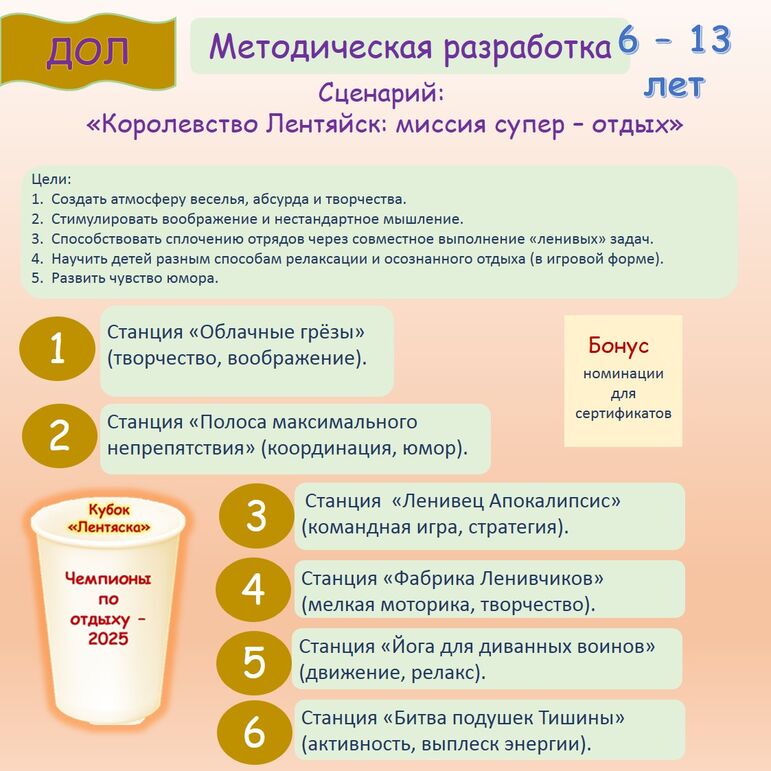 ДОЛ

Методическая разработка

6 – 13 лет

Сценарий:
«Королевство Лентяйск: миссия супер – отдых»

Цели:
1. Создать атмосферу веселья, абсурда и творчества.
2. Стимулировать воображение и нестандартное мышление.
3. Способствовать сплочению отрядов через совместное выполнение «ленивых» задач.
4. Научить детей разным способам релаксации и осознанного отдыха (в игровой форме).
5. Развить чувство юмора.

1 Станция «Облачные грёзы» (творчество, воображение).

Бонус номинации для сертификатов

2 Станция «Полоса максимального непрепятствия» (координация, юмор).

Кубок «Лентяска»

Чемпионы по отдыху – 2025

3 Станция «Ленивец Апокалипсис» (командная игра, стратегия).

4 Станция «Фабрика Ленивчиков» (мелкая моторика, творчество).

5 Станция «Йога для диванных воинов» (движение, релакс).

6 Станция «Битва подушек Тишины» (активность, выплеск энергии).